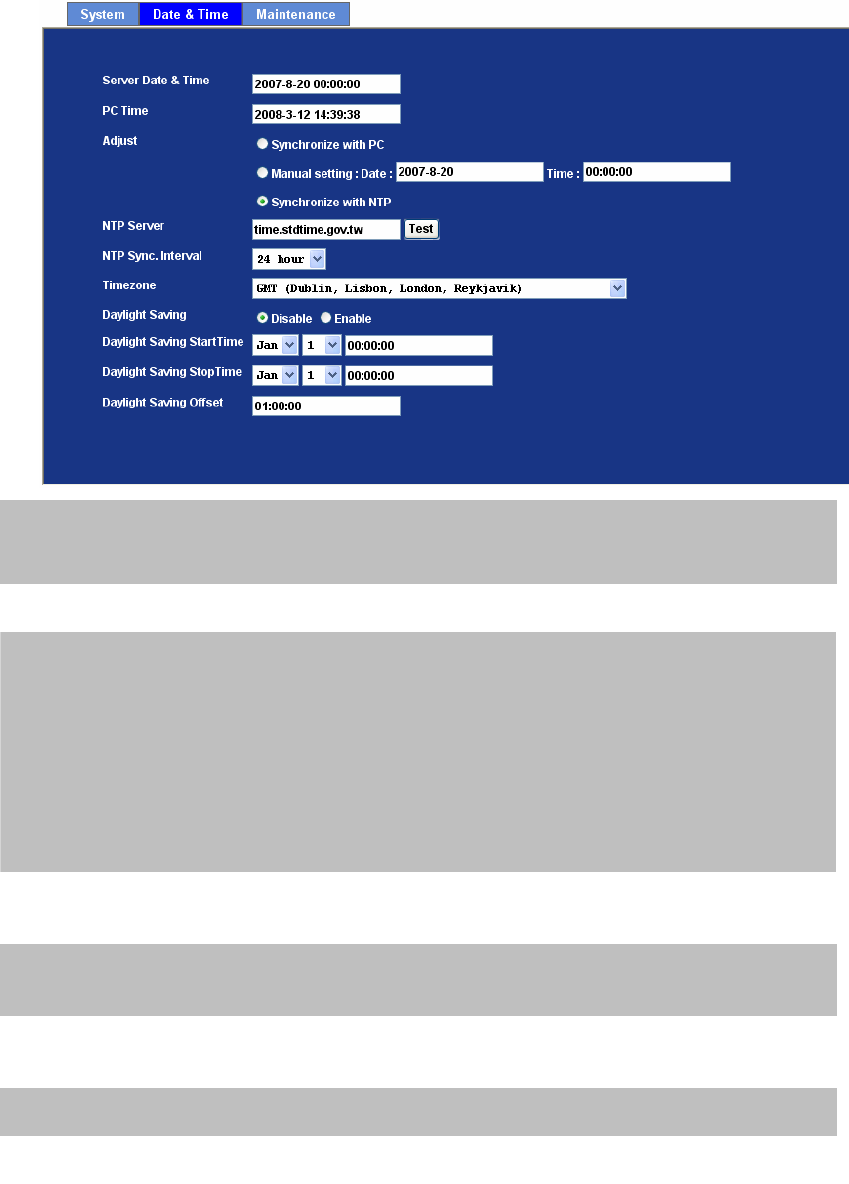 System Date & Time Maintenance

Server Date & Time 2007-8-20 00:00:00

PC Time 2008-3-12 14:39:38

Adjust
Synchronize with PC
Manual setting : Date : 2007-8-20 Time : 00:00:00
Synchronize with NTP

NTP Server time.stdtime.gov.tw Test

NTP Sync. Interval 24 hour

Timezone GMT (Dublin, Lisbon, London, Reykjavik)

Daylight Saving Disable Enable

Daylight Saving StartTime Jan 1 00:00:00

Daylight Saving StopTime Jan 1 00:00:00

Daylight Saving Offset 01:00:00